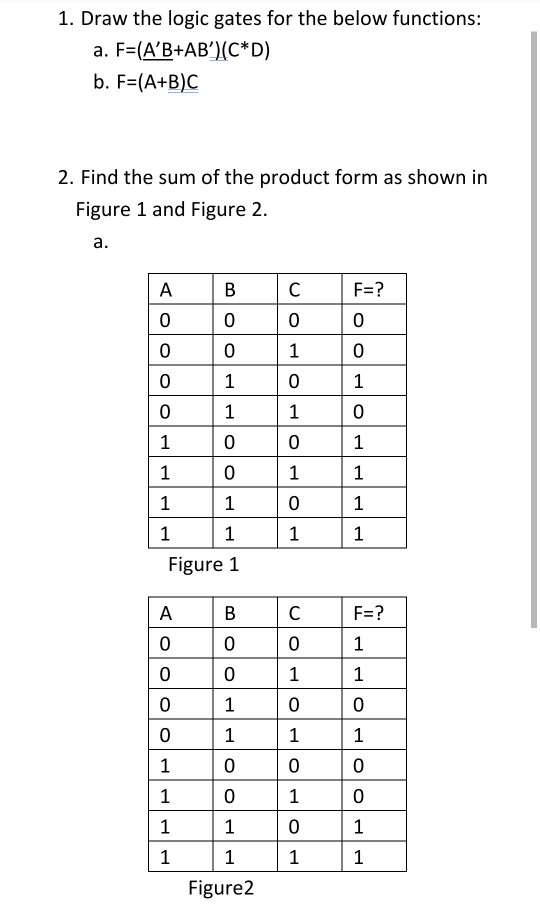 1. Draw the logic gates for the below functions:

a. F=(A'B+AB')(C*D)

b. F=(A+B)C

2. Find the sum of the product form as shown in Figure 1 and Figure 2.

a.

| A | B | C | F=? |
|---|---|---|---|
| 0 | 0 | 0 | 0 |
| 0 | 0 | 1 | 0 |
| 0 | 1 | 0 | 1 |
| 0 | 1 | 1 | 0 |
| 1 | 0 | 0 | 1 |
| 1 | 0 | 1 | 1 |
| 1 | 1 | 0 | 1 |
| 1 | 1 | 1 | 1 |

Figure 1

| A | B | C | F=? |
|---|---|---|---|
| 0 | 0 | 0 | 1 |
| 0 | 0 | 1 | 1 |
| 0 | 1 | 0 | 0 |
| 0 | 1 | 1 | 1 |
| 1 | 0 | 0 | 0 |
| 1 | 0 | 1 | 0 |
| 1 | 1 | 0 | 1 |
| 1 | 1 | 1 | 1 |

Figure2